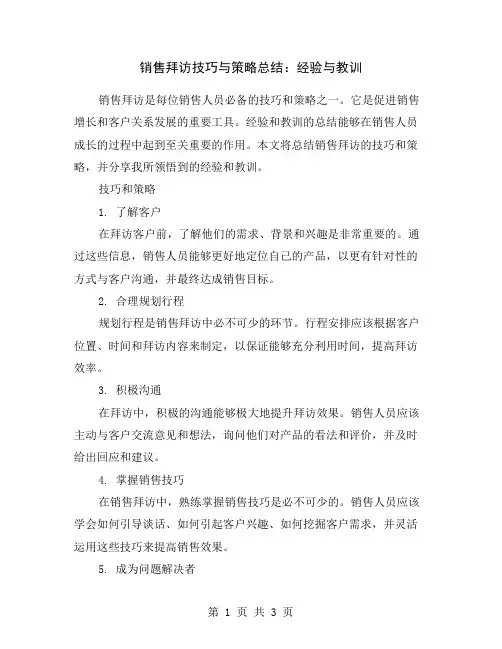 销售拜访技巧与策略总结：经验与教训

销售拜访是每位销售人员必备的技巧和策略之一。它是促进销售增长和客户关系发展的重要工具。经验和教训的总结能够在销售人员成长的过程中起到至关重要的作用。本文将总结销售拜访的技巧和策略，并分享我所领悟到的经验和教训。

技巧和策略

1. 了解客户

在拜访客户前，了解他们的需求、背景和兴趣是非常重要的。通过这些信息，销售人员能够更好地定位自己的产品，以更有针对性的方式与客户沟通，并最终达成销售目标。

2. 合理规划行程

规划行程是销售拜访中必不可少的环节。行程安排应该根据客户位置、时间和拜访内容来制定，以保证能够充分利用时间，提高拜访效率。

3. 积极沟通

在拜访中，积极的沟通能够极大地提升拜访效果。销售人员应该主动与客户交流意见和想法，询问他们对产品的看法和评价，并及时给出回应和建议。

4. 掌握销售技巧

在销售拜访中，熟练掌握销售技巧是必不可少的。销售人员应该学会如何引导谈话、如何引起客户兴趣、如何挖掘客户需求，并灵活运用这些技巧来提高销售效果。

5. 成为问题解决者

第 1 页 共 3 页